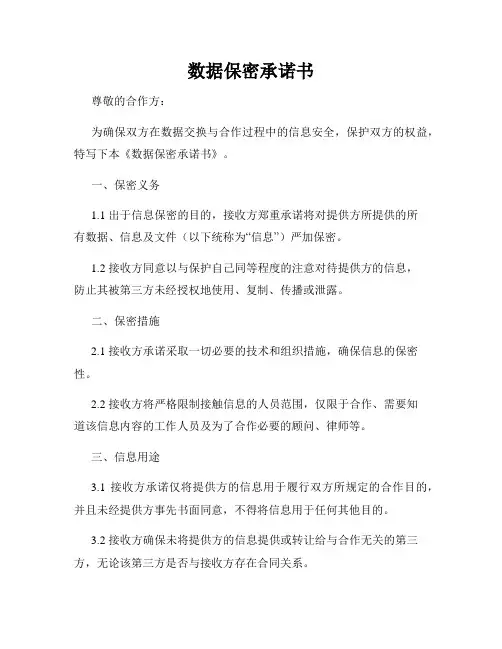 数据保密承诺书

尊敬的合作方：

为确保双方在数据交换与合作过程中的信息安全，保护双方的权益，特写下本《数据保密承诺书》。

一、保密义务

1.1 出于信息保密的目的，接收方郑重承诺将对提供方所提供的所有数据、信息及文件（以下统称为“信息”）严加保密。

1.2 接收方同意以与保护自己同等程度的注意对待提供方的信息，防止其被第三方未经授权地使用、复制、传播或泄露。

二、保密措施

2.1 接收方承诺采取一切必要的技术和组织措施，确保信息的保密性。

2.2 接收方将严格限制接触信息的人员范围，仅限于合作、需要知道该信息内容的工作人员及为了合作必要的顾问、律师等。

三、信息用途

3.1 接收方承诺仅将提供方的信息用于履行双方所规定的合作目的，并且未经提供方事先书面同意，不得将信息用于任何其他目的。

3.2 接收方确保未将提供方的信息提供或转让给与合作无关的第三方，无论该第三方是否与接收方存在合同关系。